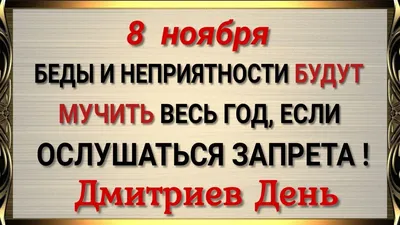 8 ноября

БЕДЫ И НЕПРИЯТНОСТИ БУДУТ МУЧИТЬ ВЕСЬ ГОД, ЕСЛИ ОСЛУШАТЬСЯ ЗАПРЕТА !

Дмитриев День